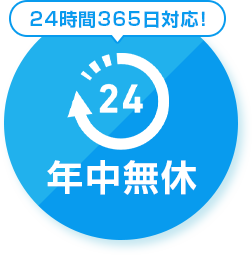 24時間365日対応!

24

年中無休